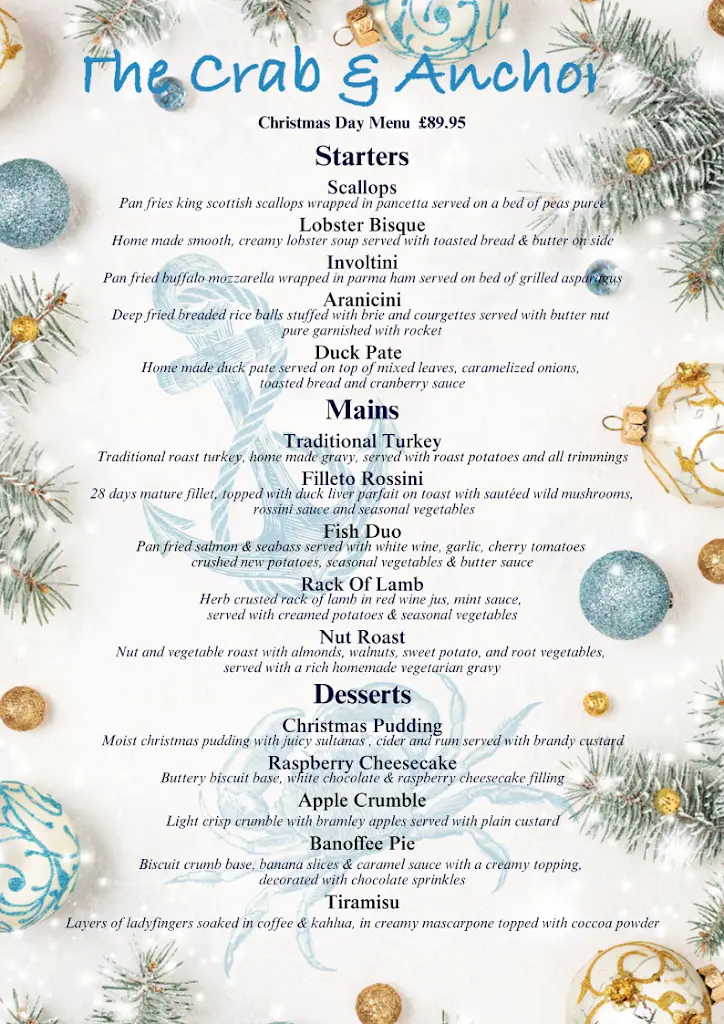 The Crab & Anchor

Christmas Day Menu £89.95

Starters

Scallops
Pan fries king scottish scallops wrapped in pancetta served on a bed of peas puree

Lobster Bisque
Home made smooth, creamy lobster soup served with toasted bread & butter on side

Involtini
Pan fried buffalo mozzarella wrapped in parma ham served on bed of grilled asparagus

Aranicini
Deep fried breaded rice balls stuffed with brie and courgettes served with butter nut pure garnished with rocket

Duck Pate
Home made duck pate served on top of mixed leaves, caramelized onions, toasted bread and cranberry sauce

Mains

Traditional Turkey
Traditional roast turkey, home made gravy, served with roast potatoes and all trimmings

Filleto Rossini
28 days mature fillet, topped with duck liver parfait on toast with sautéed wild mushrooms, rossini sauce and seasonal vegetables

Fish Duo
Pan fried salmon & seabass served with white wine, garlic, cherry tomatoes crushed new potatoes, seasonal vegetables & butter sauce

Rack Of Lamb
Herb crusted rack of lamb in red wine jus, mint sauce, served with creamed potatoes & seasonal vegetables

Nut Roast
Nut and vegetable roast with almonds, walnuts, sweet potato, and root vegetables, served with a rich homemade vegetarian gravy

Desserts

Christmas Pudding
Moist christmas pudding with juicy sultanas , cider and rum served with brandy custard

Raspberry Cheesecake
Buttery biscuit base, white chocolate & raspberry cheesecake filling

Apple Crumble
Light crisp crumble with bramley apples served with plain custard

Banoffee Pie
Biscuit crumb base, banana slices & caramel sauce with a creamy topping, decorated with chocolate sprinkles

Tiramisu
Layers of ladyfingers soaked in coffee & kahlua, in creamy mascarpone topped with coccoa powder